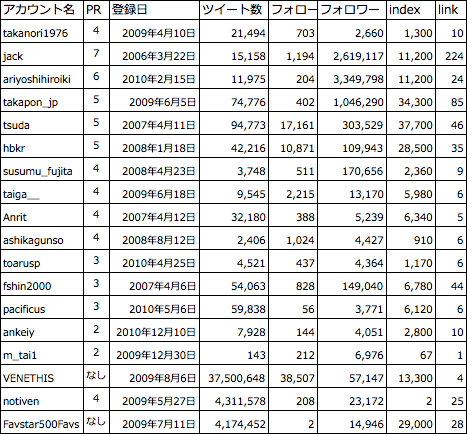 | アカウント名 | PR | 登録日 | ツイート数 | フォロー | フォロワー | index | link |
|---|---|---|---|---|---|---|---|
| takanori1976 | 4 | 2009年4月10日 | 21,494 | 703 | 2,660 | 1,300 | 10 |
| jack | 7 | 2006年3月22日 | 15,158 | 1,194 | 2,619,117 | 11,200 | 224 |
| ariyoshihiroiki | 6 | 2010年2月15日 | 11,975 | 204 | 3,349,798 | 11,200 | 24 |
| takapon_jp | 5 | 2009年6月5日 | 74,776 | 402 | 1,046,290 | 34,300 | 85 |
| tsuda | 5 | 2007年4月11日 | 94,773 | 17,161 | 303,529 | 37,700 | 46 |
| hbkr | 5 | 2008年1月18日 | 42,216 | 10,871 | 109,943 | 28,500 | 35 |
| susumu_fujita | 4 | 2008年4月23日 | 3,748 | 511 | 170,656 | 2,360 | 9 |
| taiga__ | 4 | 2009年6月18日 | 9,545 | 2,215 | 13,170 | 5,980 | 6 |
| Anrit | 4 | 2007年4月12日 | 32,180 | 388 | 5,239 | 6,340 | 5 |
| ashikagunso | 4 | 2008年8月12日 | 2,406 | 1,024 | 4,427 | 910 | 6 |
| toarusp | 3 | 2010年4月25日 | 4,521 | 437 | 4,364 | 1,170 | 6 |
| fshin2000 | 3 | 2007年4月6日 | 54,063 | 828 | 149,040 | 6,780 | 44 |
| pacificus | 3 | 2010年5月6日 | 59,838 | 56 | 3,771 | 6,120 | 6 |
| ankeiy | 2 | 2010年12月10日 | 7,928 | 144 | 4,051 | 2,800 | 10 |
| m_tai1 | 2 | 2009年12月30日 | 143 | 212 | 6,976 | 67 | 1 |
| VENETHIS | なし | 2009年8月6日 | 37,500,648 | 38,507 | 57,147 | 13,300 | 4 |
| notiven | 4 | 2009年5月27日 | 4,311,578 | 208 | 23,172 | 2 | 25 |
| Favstar500Favs | なし | 2009年7月11日 | 4,174,452 | 2 | 14,946 | 29,000 | 28 |